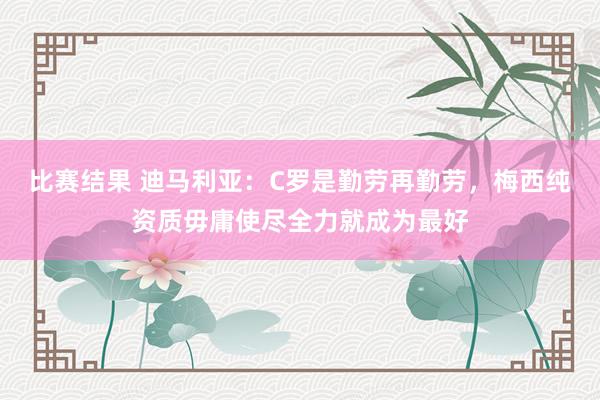 比赛结果 迪马利亚：C罗是勤劳再勤劳，梅西纯资质毋庸使尽全力就成为最好